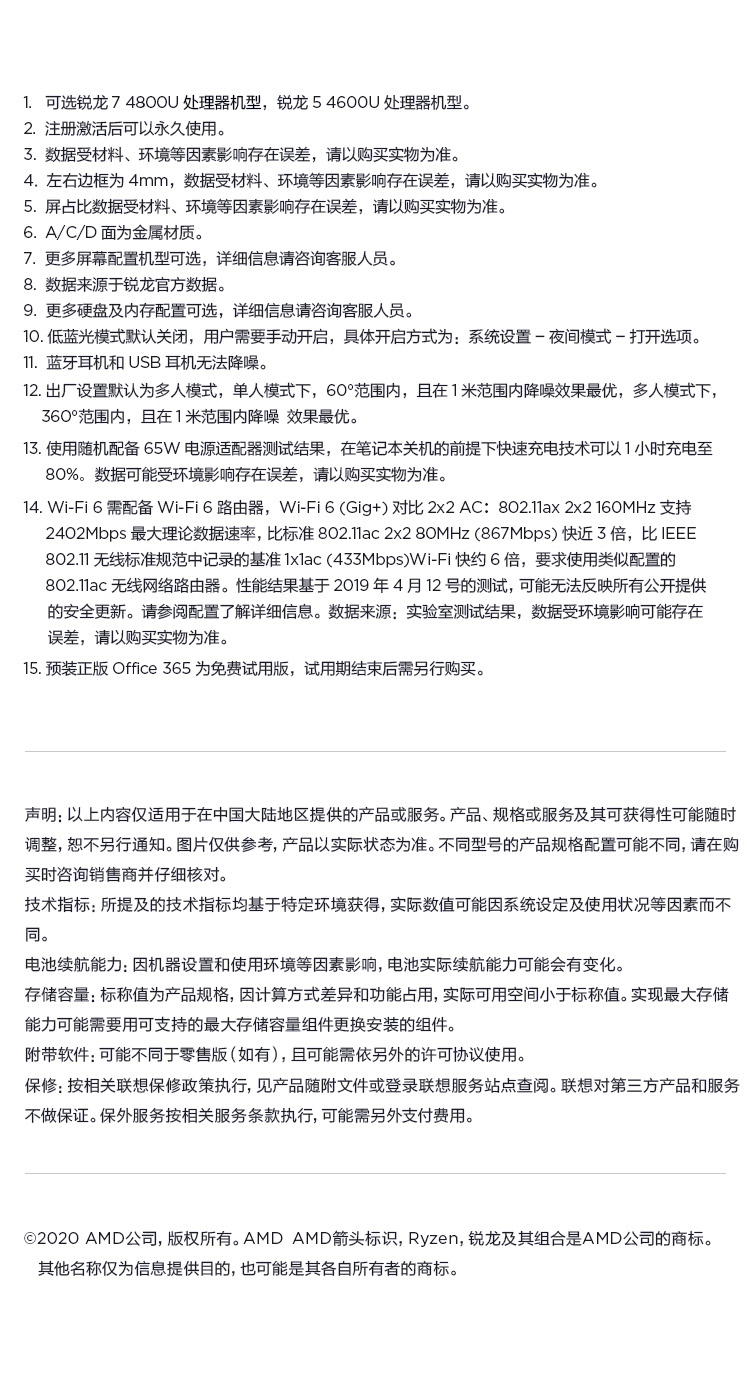 1. 可选锐龙 7 4800U 处理器机型，锐龙 5 4600U 处理器机型。
2. 注册激活后可以永久使用。
3. 数据受材料、环境等因素影响存在误差，请以购买实物为准。
4. 左右边框为 4mm，数据受材料、环境等因素影响存在误差，请以购买实物为准。
5. 屏占比数据受材料、环境等因素影响存在误差，请以购买实物为准。
6. A/C/D 面为金属材质。
7. 更多屏幕配置机型可选，详细信息请咨询客服人员。
8. 数据来源于锐龙官方数据。
9. 更多硬盘及内存配置可选，详细信息请咨询客服人员。
10. 低蓝光模式默认关闭，用户需要手动开启，具体开启方式为：系统设置 – 夜间模式 – 打开选项。
11. 蓝牙耳机和 USB 耳机无法降噪。
12. 出厂设置默认为多人模式，单人模式下，60°范围内，且在 1 米范围内降噪效果最优，多人模式下，360°范围内，且在 1 米范围内降噪 效果最优。
13. 使用随机配备 65W 电源适配器测试结果，在笔记本关机的前提下快速充电技术可以 1 小时充电至 80%。数据可能受环境影响存在误差，请以购买实物为准。
14. Wi-Fi 6 需配备 Wi-Fi 6 路由器，Wi-Fi 6 (Gig+) 对比 2x2 AC：802.11ax 2x2 160MHz 支持 2402Mbps 最大理论数据速率，比标准 802.11ac 2x2 80MHz (867Mbps) 快近 3 倍，比 IEEE 802.11 无线标准规范中记录的基准 1x1ac (433Mbps)Wi-Fi 快约 6 倍，要求使用类似配置的 802.11ac 无线网络路由器。性能结果基于 2019 年 4 月 12 号的测试，可能无法反映所有公开提供的安全更新。请参阅配置了解详细信息。数据来源：实验室测试结果，数据受环境影响可能存在误差，请以购买实物为准。
15. 预装正版 Office 365 为免费试用版，试用期结束后需另行购买。

声明：以上内容仅适用于在中国大陆地区提供的产品或服务。产品、规格或服务及其可获得性可能随时调整，恕不另行通知。图片仅供参考，产品以实际状态为准。不同型号的产品规格配置可能不同，请在购买时咨询销售商并仔细核对。
技术指标：所提及的技术指标均基于特定环境获得，实际数值可能因系统设定及使用状况等因素而不同。
电池续航能力：因机器设置和使用环境等因素影响，电池实际续航能力可能会有变化。
存储容量：标称值为产品规格，因计算方式差异和功能占用，实际可用空间小于标称值。实现最大存储能力可能需要用可支持的最大存储容量组件更换安装的组件。
附带软件：可能不同于零售版（如有），且可能需依另外的许可协议使用。
保修：按相关联想保修政策执行，见产品随附文件或登录联想服务站点查阅。联想对第三方产品和服务不做保证。保外服务按相关服务条款执行，可能需另外支付费用。

©2020 AMD公司，版权所有。AMD AMD箭头标识，Ryzen，锐龙及其组合是AMD公司的商标。其他名称仅为信息提供目的，也可能是其各自所有者的商标。